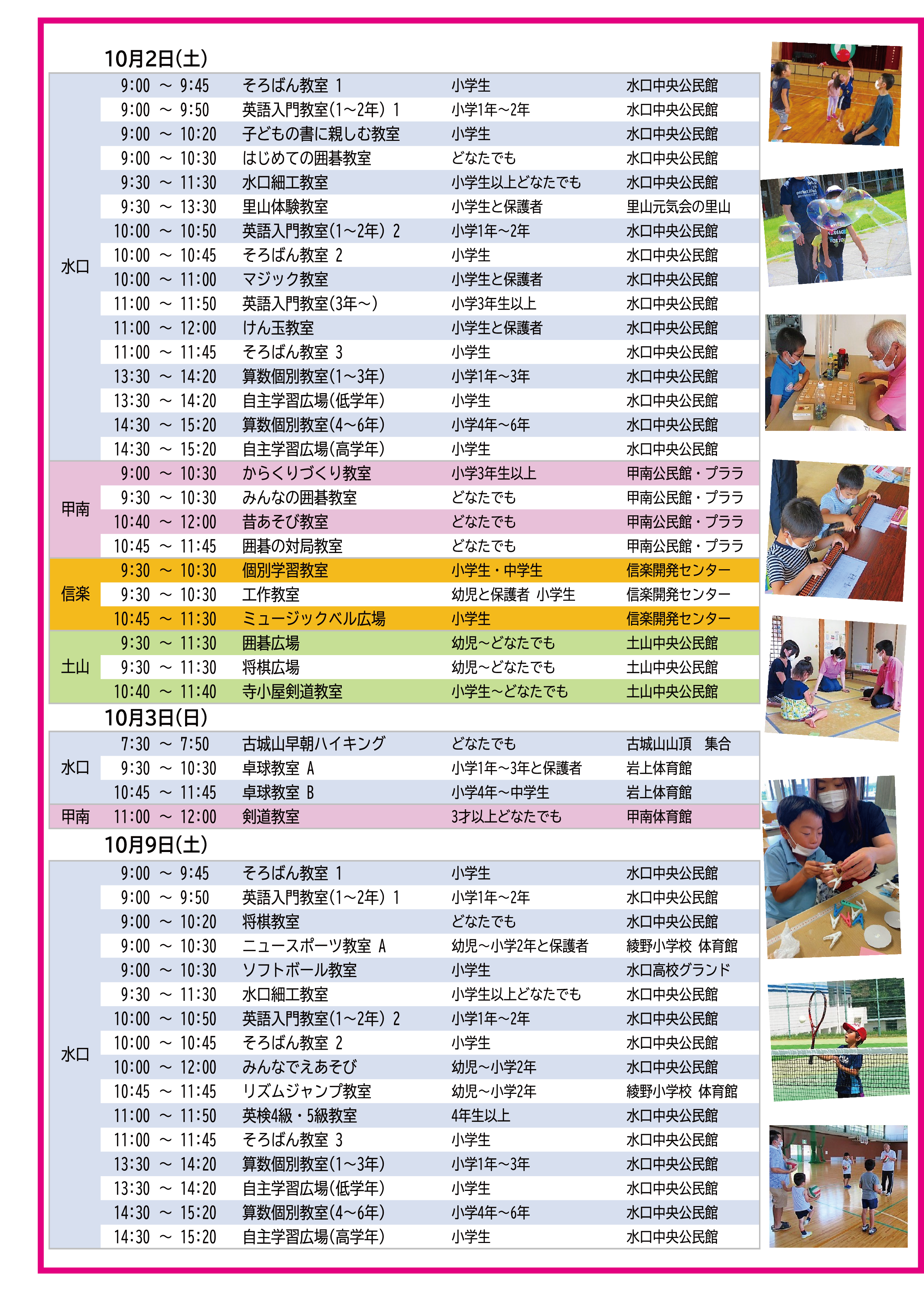 10月2日(土)

| | | | | |
|---|---|---|---|---|
| 水口 | 9:00 ～ 9:45 | そろばん教室 1 | 小学生 | 水口中央公民館 |
| | 9:00 ～ 9:50 | 英語入門教室(1～2年) 1 | 小学1年～2年 | 水口中央公民館 |
| | 9:00 ～ 10:20 | 子どもの書に親しむ教室 | 小学生 | 水口中央公民館 |
| | 9:00 ～ 10:30 | はじめての囲碁教室 | どなたでも | 水口中央公民館 |
| | 9:30 ～ 11:30 | 水口細工教室 | 小学生以上どなたでも | 水口中央公民館 |
| | 9:30 ～ 13:30 | 里山体験教室 | 小学生と保護者 | 里山元気会の里山 |
| | 10:00 ～ 10:50 | 英語入門教室(1～2年) 2 | 小学1年～2年 | 水口中央公民館 |
| | 10:00 ～ 10:45 | そろばん教室 2 | 小学生 | 水口中央公民館 |
| | 10:00 ～ 11:00 | マジック教室 | 小学生と保護者 | 水口中央公民館 |
| | 11:00 ～ 11:50 | 英語入門教室(3年～) | 小学3年生以上 | 水口中央公民館 |
| | 11:00 ～ 12:00 | けん玉教室 | 小学生と保護者 | 水口中央公民館 |
| | 11:00 ～ 11:45 | そろばん教室 3 | 小学生 | 水口中央公民館 |
| | 13:30 ～ 14:20 | 算数個別教室(1～3年) | 小学1年～3年 | 水口中央公民館 |
| | 13:30 ～ 14:20 | 自主学習広場(低学年) | 小学生 | 水口中央公民館 |
| | 14:30 ～ 15:20 | 算数個別教室(4～6年) | 小学4年～6年 | 水口中央公民館 |
| | 14:30 ～ 15:20 | 自主学習広場(高学年) | 小学生 | 水口中央公民館 |
| 甲南 | 9:00 ～ 10:30 | からくりづくり教室 | 小学3年生以上 | 甲南公民館・プララ |
| | 9:30 ～ 10:30 | みんなの囲碁教室 | どなたでも | 甲南公民館・プララ |
| | 10:40 ～ 12:00 | 昔あそび教室 | どなたでも | 甲南公民館・プララ |
| | 10:45 ～ 11:45 | 囲碁の対局教室 | どなたでも | 甲南公民館・プララ |
| 信楽 | 9:30 ～ 10:30 | 個別学習教室 | 小学生・中学生 | 信楽開発センター |
| | 9:30 ～ 10:30 | 工作教室 | 幼児と保護者 小学生 | 信楽開発センター |
| | 10:45 ～ 11:30 | ミュージックベル広場 | 小学生 | 信楽開発センター |
| 土山 | 9:30 ～ 11:30 | 囲碁広場 | 幼児～どなたでも | 土山中央公民館 |
| | 9:30 ～ 11:30 | 将棋広場 | 幼児～どなたでも | 土山中央公民館 |
| | 10:40 ～ 11:40 | 寺小屋剣道教室 | 小学生～どなたでも | 土山中央公民館 |

10月3日(日)

| | | | | |
|---|---|---|---|---|
| 水口 | 7:30 ～ 7:50 | 古城山早朝ハイキング | どなたでも | 古城山山頂　集合 |
| | 9:30 ～ 10:30 | 卓球教室 A | 小学1年～3年と保護者 | 岩上体育館 |
| | 10:45 ～ 11:45 | 卓球教室 B | 小学4年～中学生 | 岩上体育館 |
| 甲南 | 11:00 ～ 12:00 | 剣道教室 | 3才以上どなたでも | 甲南体育館 |

10月9日(土)

| | | | | |
|---|---|---|---|---|
| 水口 | 9:00 ～ 9:45 | そろばん教室 1 | 小学生 | 水口中央公民館 |
| | 9:00 ～ 9:50 | 英語入門教室(1～2年) 1 | 小学1年～2年 | 水口中央公民館 |
| | 9:00 ～ 10:20 | 将棋教室 | どなたでも | 水口中央公民館 |
| | 9:00 ～ 10:30 | ニュースポーツ教室 A | 幼児～小学2年と保護者 | 綾野小学校 体育館 |
| | 9:00 ～ 10:30 | ソフトボール教室 | 小学生 | 水口高校グランド |
| | 9:30 ～ 11:30 | 水口細工教室 | 小学生以上どなたでも | 水口中央公民館 |
| | 10:00 ～ 10:50 | 英語入門教室(1～2年) 2 | 小学1年～2年 | 水口中央公民館 |
| | 10:00 ～ 10:45 | そろばん教室 2 | 小学生 | 水口中央公民館 |
| | 10:00 ～ 12:00 | みんなでえあそび | 幼児～小学2年 | 水口中央公民館 |
| | 10:45 ～ 11:45 | リズムジャンプ教室 | 幼児～小学2年 | 綾野小学校 体育館 |
| | 11:00 ～ 11:50 | 英検4級・5級教室 | 4年生以上 | 水口中央公民館 |
| | 11:00 ～ 11:45 | そろばん教室 3 | 小学生 | 水口中央公民館 |
| | 13:30 ～ 14:20 | 算数個別教室(1～3年) | 小学1年～3年 | 水口中央公民館 |
| | 13:30 ～ 14:20 | 自主学習広場(低学年) | 小学生 | 水口中央公民館 |
| | 14:30 ～ 15:20 | 算数個別教室(4～6年) | 小学4年～6年 | 水口中央公民館 |
| | 14:30 ～ 15:20 | 自主学習広場(高学年) | 小学生 | 水口中央公民館 |